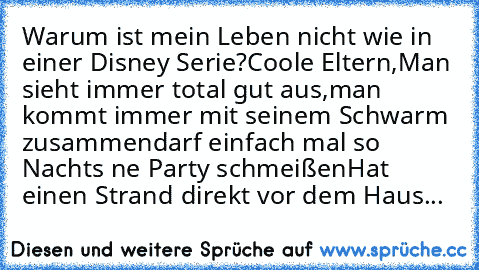 Warum ist mein Leben nicht wie in einer Disney Serie?Coole Eltern,Man sieht immer total gut aus,man kommt immer mit seinem Schwarm zusammendarf einfach mal so Nachts ne Party schmeißenHat einen Strand direkt vor dem Haus...

Diesen und weitere Sprüche auf www.sprüche.cc